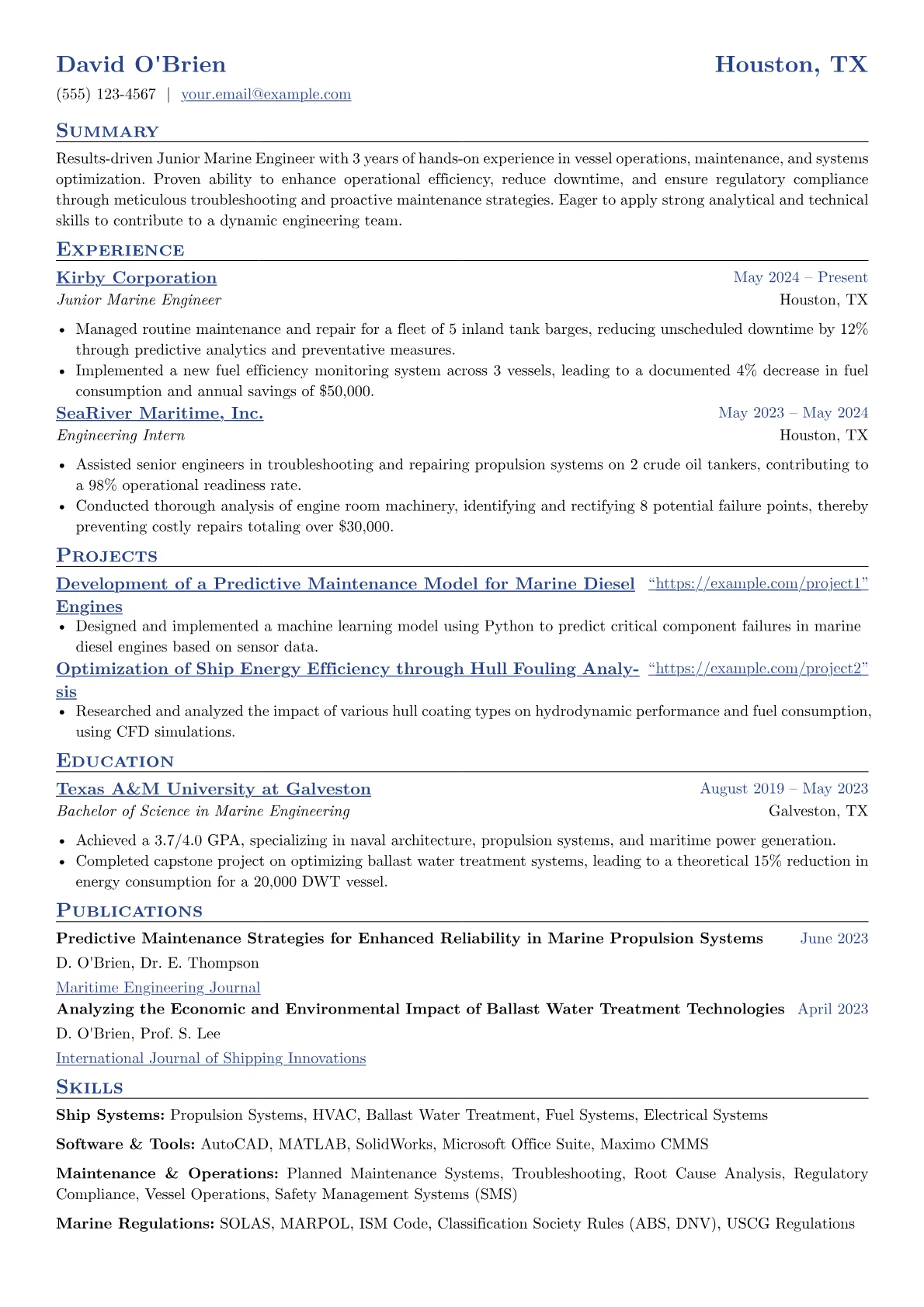 David O'Brien
Houston, TX

(555) 123-4567 | your.email@example.com

Summary

Results-driven Junior Marine Engineer with 3 years of hands-on experience in vessel operations, maintenance, and systems optimization. Proven ability to enhance operational efficiency, reduce downtime, and ensure regulatory compliance through meticulous troubleshooting and proactive maintenance strategies. Eager to apply strong analytical and technical skills to contribute to a dynamic engineering team.

Experience

Kirby Corporation
May 2024 – Present
Junior Marine Engineer
Houston, TX

• Managed routine maintenance and repair for a fleet of 5 inland tank barges, reducing unscheduled downtime by 12% through predictive analytics and preventative measures.
• Implemented a new fuel efficiency monitoring system across 3 vessels, leading to a documented 4% decrease in fuel consumption and annual savings of $50,000.

SeaRiver Maritime, Inc.
May 2023 – May 2024
Engineering Intern
Houston, TX

• Assisted senior engineers in troubleshooting and repairing propulsion systems on 2 crude oil tankers, contributing to a 98% operational readiness rate.
• Conducted thorough analysis of engine room machinery, identifying and rectifying 8 potential failure points, thereby preventing costly repairs totaling over $30,000.

Projects

Development of a Predictive Maintenance Model for Marine Diesel Engines
"https://example.com/project1"

• Designed and implemented a machine learning model using Python to predict critical component failures in marine diesel engines based on sensor data.

Optimization of Ship Energy Efficiency through Hull Fouling Analysis
"https://example.com/project2"

• Researched and analyzed the impact of various hull coating types on hydrodynamic performance and fuel consumption, using CFD simulations.

Education

Texas A&M University at Galveston
August 2019 – May 2023
Bachelor of Science in Marine Engineering
Galveston, TX

• Achieved a 3.7/4.0 GPA, specializing in naval architecture, propulsion systems, and maritime power generation.
• Completed capstone project on optimizing ballast water treatment systems, leading to a theoretical 15% reduction in energy consumption for a 20,000 DWT vessel.

Publications

Predictive Maintenance Strategies for Enhanced Reliability in Marine Propulsion Systems
June 2023
D. O'Brien, Dr. E. Thompson
Maritime Engineering Journal

Analyzing the Economic and Environmental Impact of Ballast Water Treatment Technologies
April 2023
D. O'Brien, Prof. S. Lee
International Journal of Shipping Innovations

Skills

Ship Systems: Propulsion Systems, HVAC, Ballast Water Treatment, Fuel Systems, Electrical Systems

Software & Tools: AutoCAD, MATLAB, SolidWorks, Microsoft Office Suite, Maximo CMMS

Maintenance & Operations: Planned Maintenance Systems, Troubleshooting, Root Cause Analysis, Regulatory Compliance, Vessel Operations, Safety Management Systems (SMS)

Marine Regulations: SOLAS, MARPOL, ISM Code, Classification Society Rules (ABS, DNV), USCG Regulations